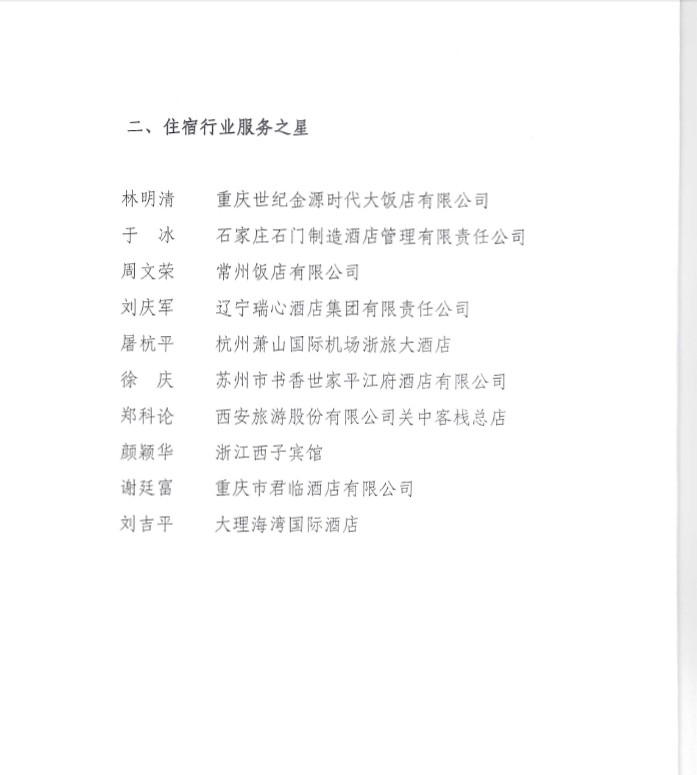 二、住宿行业服务之星

林明清　重庆世纪金源时代大饭店有限公司
于　冰　石家庄石门制造酒店管理有限责任公司
周文荣　常州饭店有限公司
刘庆军　辽宁瑞心酒店集团有限责任公司
屠杭平　杭州萧山国际机场浙旅大酒店
徐　庆　苏州市书香世家平江府酒店有限公司
郑科论　西安旅游股份有限公司关中客栈总店
颜颖华　浙江西子宾馆
谢廷富　重庆市君临酒店有限公司
刘吉平　大理海湾国际酒店